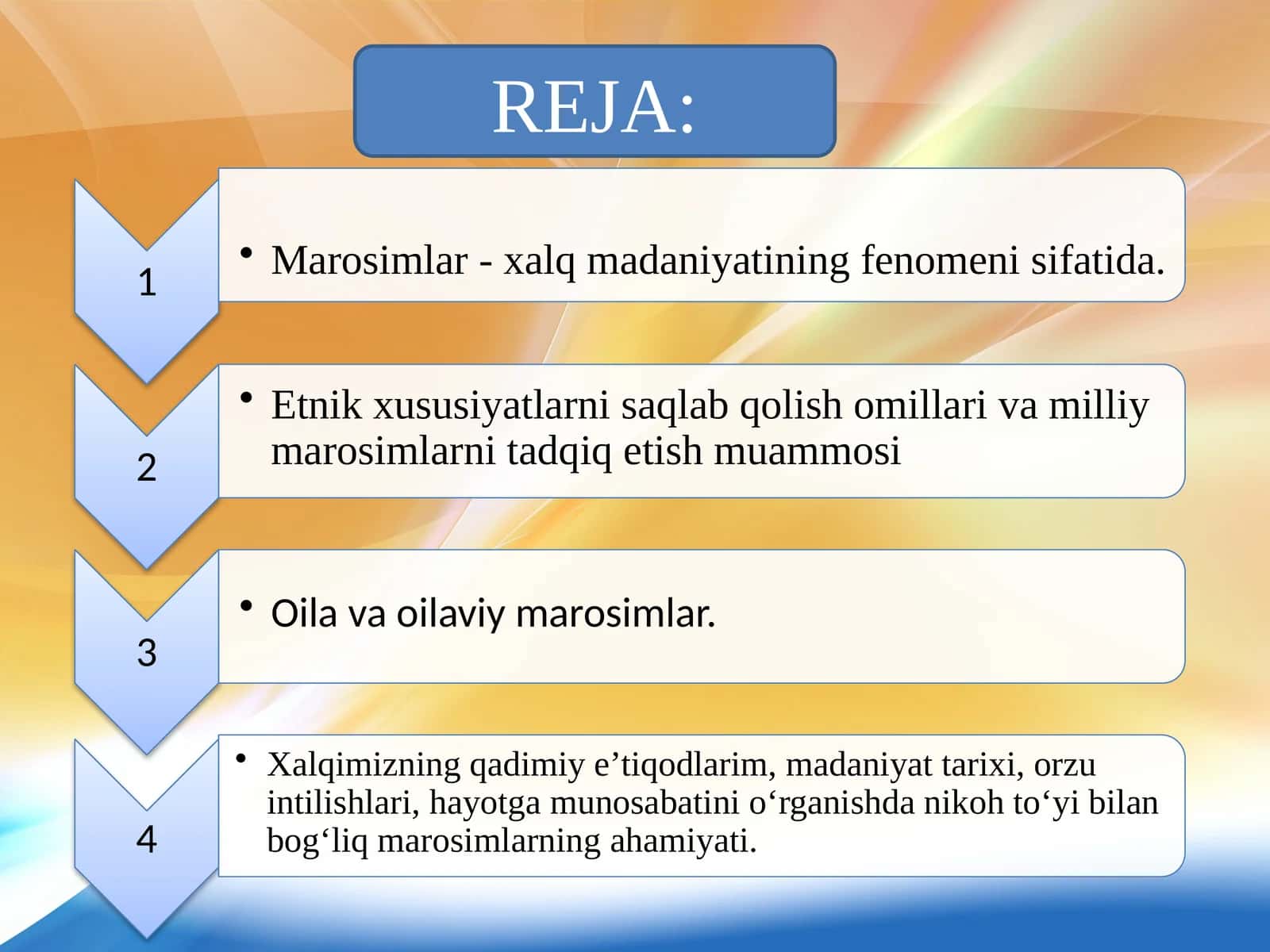 REJA:

1

• Marosimlar - xalq madaniyatining fenomeni sifatida.

2

• Etnik xususiyatlarni saqlab qolish omillari va milliy marosimlarni tadqiq etish muammosi

3

• Oila va oilaviy marosimlar.

4

• Xalqimizning qadimiy e’tiqodlarim, madaniyat tarixi, orzu intilishlari, hayotga munosabatini o‘rganishda nikoh to‘yi bilan bog‘liq marosimlarning ahamiyati.